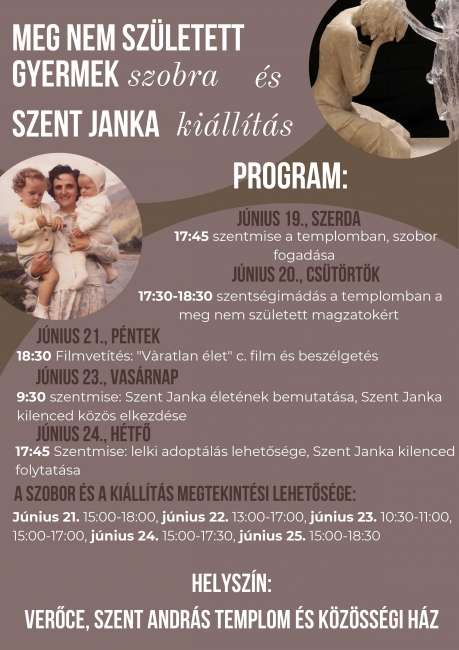 MEG NEM SZÜLETETT GYERMEK szobra és SZENT JANKA kiállítás

PROGRAM:

JÚNIUS 19., SZERDA
17:45 szentmise a templomban, szobor fogadása

JÚNIUS 20., CSÜTÖRTÖK
17:30-18:30 szentségimádás a templomban a meg nem született magzatokért

JÚNIUS 21., PÉNTEK
18:30 Filmvetítés: "Vàratlan élet" c. film és beszélgetés

JÚNIUS 23., VASÁRNAP
9:30 szentmise: Szent Janka életének bemutatása, Szent Janka kilenced közös elkezdése

JÚNIUS 24., HÉTFŐ
17:45 Szentmise: lelki adoptálás lehetősége, Szent Janka kilenced folytatása

A SZOBOR ÉS A KIÁLLÍTÁS MEGTEKINTÉSI LEHETŐSÉGE:
Június 21. 15:00-18:00, június 22. 13:00-17:00, június 23. 10:30-11:00, 15:00-17:00, június 24. 15:00-17:30, június 25. 15:00-18:30

HELYSZÍN:
VERŐCE, SZENT ANDRÁS TEMPLOM ÉS KÖZÖSSÉGI HÁZ